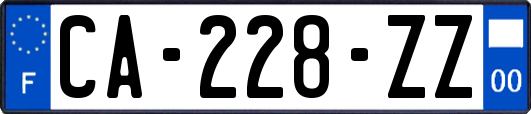 F

CA-228-ZZ

00